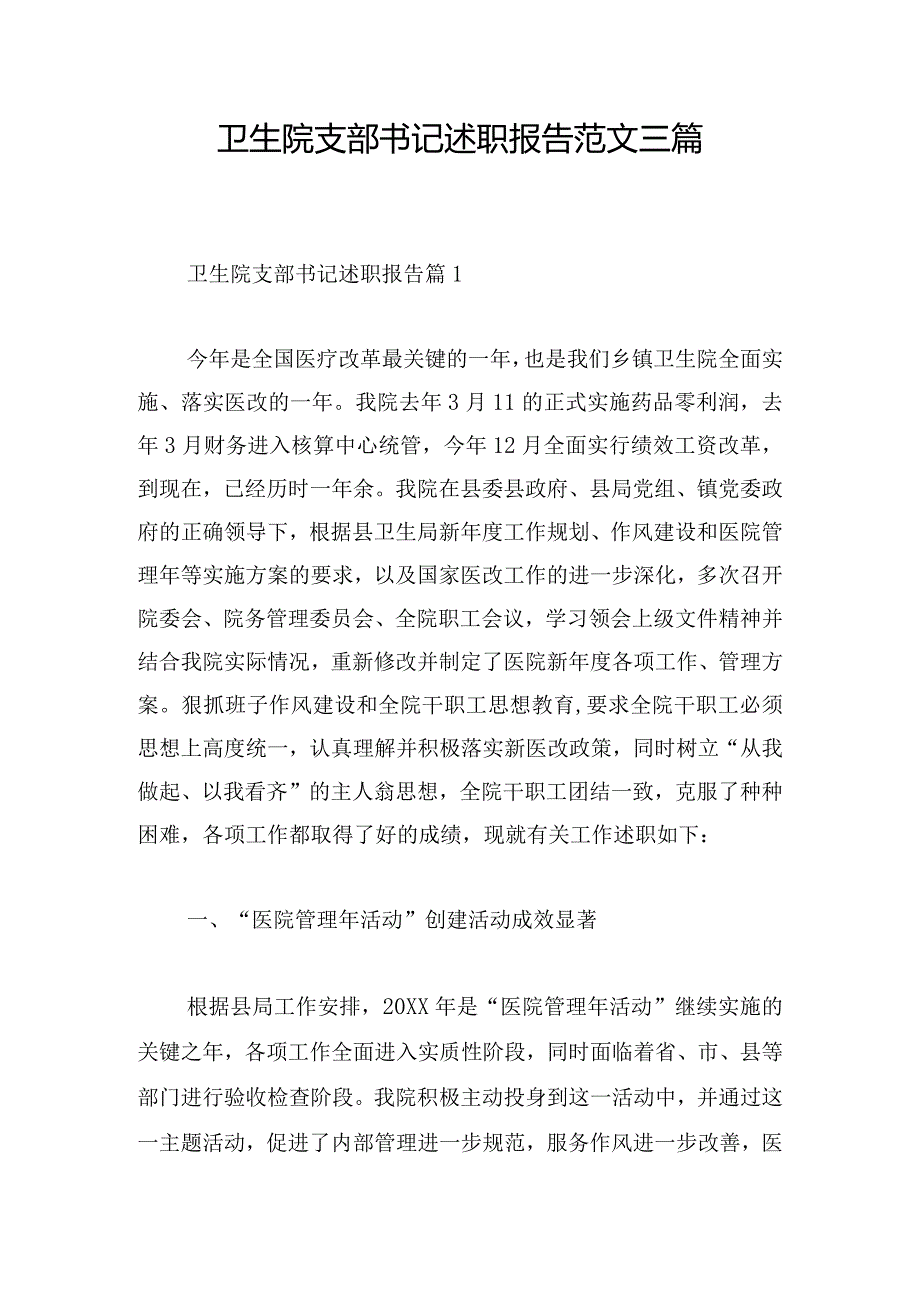 卫生院支部书记述职报告范文三篇

卫生院支部书记述职报告篇1

今年是全国医疗改革最关键的一年，也是我们乡镇卫生院全面实施、落实医改的一年。我院去年3月11的正式实施药品零利润，去年3月财务进入核算中心统管，今年12月全面实行绩效工资改革，到现在，已经历时一年余。我院在县委县政府、县局党组、镇党委政府的正确领导下，根据县卫生局新年度工作规划、作风建设和医院管理年等实施方案的要求，以及国家医改工作的进一步深化，多次召开院委会、院务管理委员会、全院职工会议，学习领会上级文件精神并结合我院实际情况，重新修改并制定了医院新年度各项工作、管理方案。狠抓班子作风建设和全院干职工思想教育，要求全院干职工必须思想上高度统一，认真理解并积极落实新医改政策，同时树立“从我做起、以我看齐”的主人翁思想，全院干职工团结一致，克服了种种困难，各项工作都取得了好的成绩，现就有关工作述职如下：

一、“医院管理年活动”创建活动成效显著

根据县局工作安排，20XX年是“医院管理年活动”继续实施的关键之年，各项工作全面进入实质性阶段，同时面临着省、市、县等部门进行验收检查阶段。我院积极主动投身到这一活动中，并通过这一主题活动，促进了内部管理进一步规范，服务作风进一步改善，医